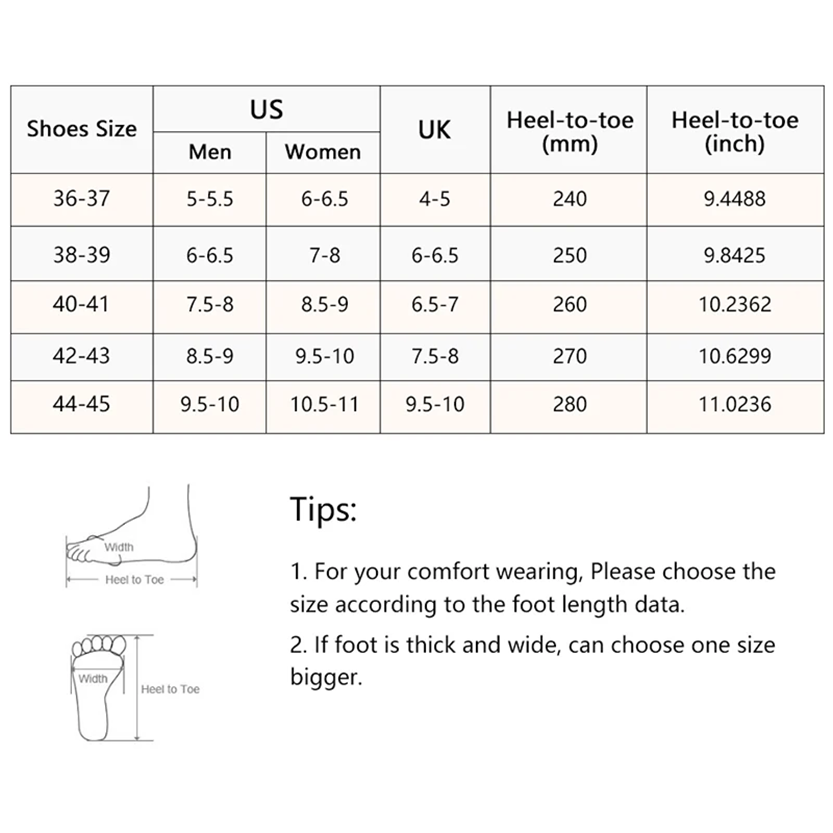 | Shoes Size | US Men | US Women | UK | Heel-to-toe (mm) | Heel-to-toe (inch) |
|---|---|---|---|---|---|
| 36-37 | 5-5.5 | 6-6.5 | 4-5 | 240 | 9.4488 |
| 38-39 | 6-6.5 | 7-8 | 6-6.5 | 250 | 9.8425 |
| 40-41 | 7.5-8 | 8.5-9 | 6.5-7 | 260 | 10.2362 |
| 42-43 | 8.5-9 | 9.5-10 | 7.5-8 | 270 | 10.6299 |
| 44-45 | 9.5-10 | 10.5-11 | 9.5-10 | 280 | 11.0236 |

Width
Heel to Toe

Width
Heel to Toe

Tips:

1. For your comfort wearing, Please choose the size according to the foot length data.

2. If foot is thick and wide, can choose one size bigger.